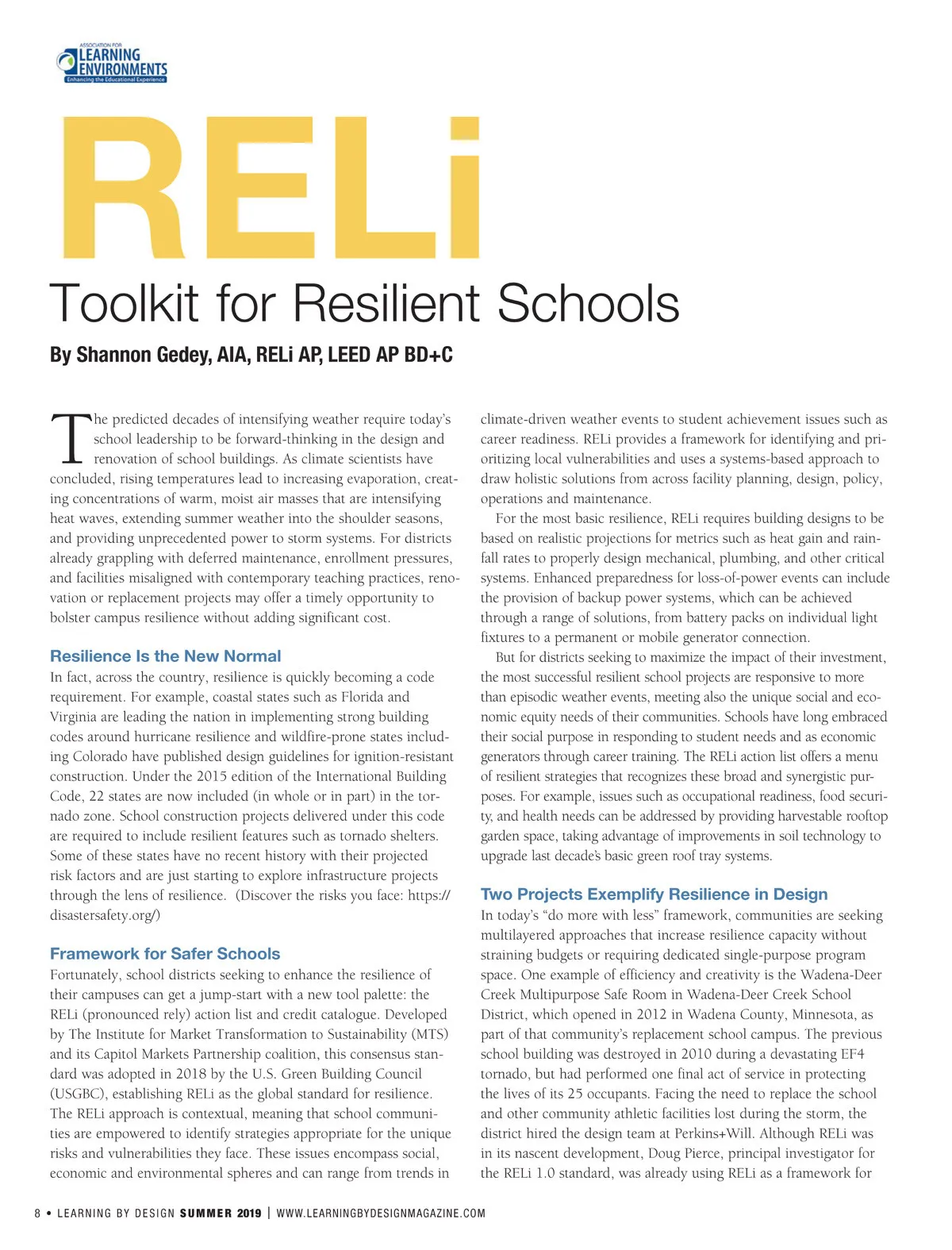 ASSOCIATION FOR
LEARNING ENVIRONMENTS
Enhancing the Educational Experience

RELi

Toolkit for Resilient Schools

By Shannon Gedey, AIA, RELi AP, LEED AP BD+C

The predicted decades of intensifying weather require today's school leadership to be forward-thinking in the design and renovation of school buildings. As climate scientists have concluded, rising temperatures lead to increasing evaporation, creating concentrations of warm, moist air masses that are intensifying heat waves, extending summer weather into the shoulder seasons, and providing unprecedented power to storm systems. For districts already grappling with deferred maintenance, enrollment pressures, and facilities misaligned with contemporary teaching practices, renovation or replacement projects may offer a timely opportunity to bolster campus resilience without adding significant cost.

Resilience Is the New Normal

In fact, across the country, resilience is quickly becoming a code requirement. For example, coastal states such as Florida and Virginia are leading the nation in implementing strong building codes around hurricane resilience and wildfire-prone states including Colorado have published design guidelines for ignition-resistant construction. Under the 2015 edition of the International Building Code, 22 states are now included (in whole or in part) in the tornado zone. School construction projects delivered under this code are required to include resilient features such as tornado shelters. Some of these states have no recent history with their projected risk factors and are just starting to explore infrastructure projects through the lens of resilience. (Discover the risks you face: https://disastersafety.org/)

Framework for Safer Schools

Fortunately, school districts seeking to enhance the resilience of their campuses can get a jump-start with a new tool palette: the RELi (pronounced rely) action list and credit catalogue. Developed by The Institute for Market Transformation to Sustainability (MTS) and its Capitol Markets Partnership coalition, this consensus standard was adopted in 2018 by the U.S. Green Building Council (USGBC), establishing RELi as the global standard for resilience. The RELi approach is contextual, meaning that school communities are empowered to identify strategies appropriate for the unique risks and vulnerabilities they face. These issues encompass social, economic and environmental spheres and can range from trends in climate-driven weather events to student achievement issues such as career readiness. RELi provides a framework for identifying and prioritizing local vulnerabilities and uses a systems-based approach to draw holistic solutions from across facility planning, design, policy, operations and maintenance.

For the most basic resilience, RELi requires building designs to be based on realistic projections for metrics such as heat gain and rainfall rates to properly design mechanical, plumbing, and other critical systems. Enhanced preparedness for loss-of-power events can include the provision of backup power systems, which can be achieved through a range of solutions, from battery packs on individual light fixtures to a permanent or mobile generator connection.

But for districts seeking to maximize the impact of their investment, the most successful resilient school projects are responsive to more than episodic weather events, meeting also the unique social and economic equity needs of their communities. Schools have long embraced their social purpose in responding to student needs and as economic generators through career training. The RELi action list offers a menu of resilient strategies that recognizes these broad and synergistic purposes. For example, issues such as occupational readiness, food security, and health needs can be addressed by providing harvestable rooftop garden space, taking advantage of improvements in soil technology to upgrade last decade's basic green roof tray systems.

Two Projects Exemplify Resilience in Design

In today's "do more with less" framework, communities are seeking multilayered approaches that increase resilience capacity without straining budgets or requiring dedicated single-purpose program space. One example of efficiency and creativity is the Wadena-Deer Creek Multipurpose Safe Room in Wadena-Deer Creek School District, which opened in 2012 in Wadena County, Minnesota, as part of that community's replacement school campus. The previous school building was destroyed in 2010 during a devastating EF4 tornado, but had performed one final act of service in protecting the lives of its 25 occupants. Facing the need to replace the school and other community athletic facilities lost during the storm, the district hired the design team at Perkins+Will. Although RELi was in its nascent development, Doug Pierce, principal investigator for the RELi 1.0 standard, was already using RELi as a framework for

8 • LEARNING BY DESIGN SUMMER 2019 | WWW.LEARNINGBYDESIGNMAGAZINE.COM